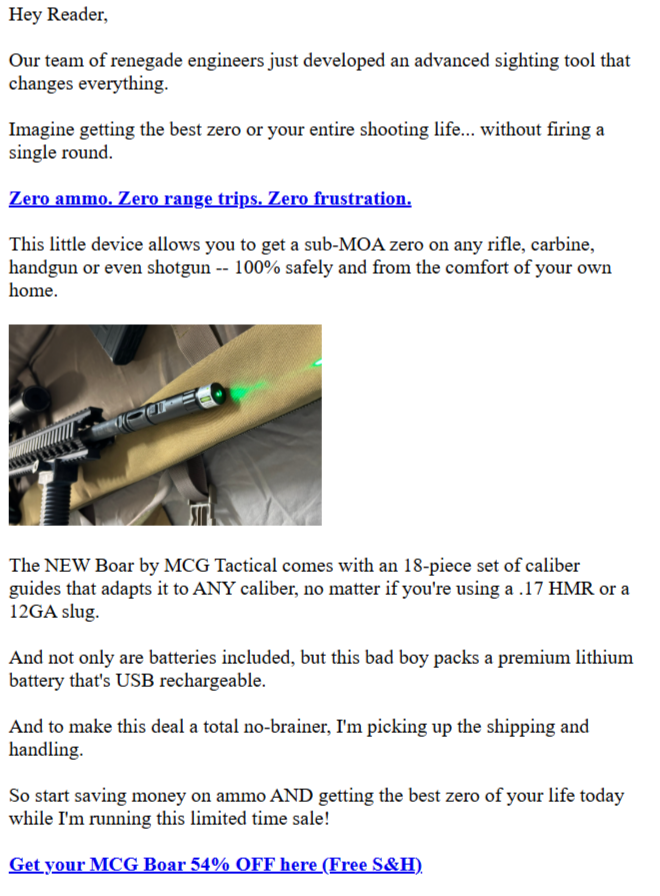 Hey Reader,

Our team of renegade engineers just developed an advanced sighting tool that changes everything.

Imagine getting the best zero or your entire shooting life... without firing a single round.

Zero ammo. Zero range trips. Zero frustration.

This little device allows you to get a sub-MOA zero on any rifle, carbine, handgun or even shotgun -- 100% safely and from the comfort of your own home.

The NEW Boar by MCG Tactical comes with an 18-piece set of caliber guides that adapts it to ANY caliber, no matter if you're using a .17 HMR or a 12GA slug.

And not only are batteries included, but this bad boy packs a premium lithium battery that's USB rechargeable.

And to make this deal a total no-brainer, I'm picking up the shipping and handling.

So start saving money on ammo AND getting the best zero of your life today while I'm running this limited time sale!

Get your MCG Boar 54% OFF here (Free S&H)